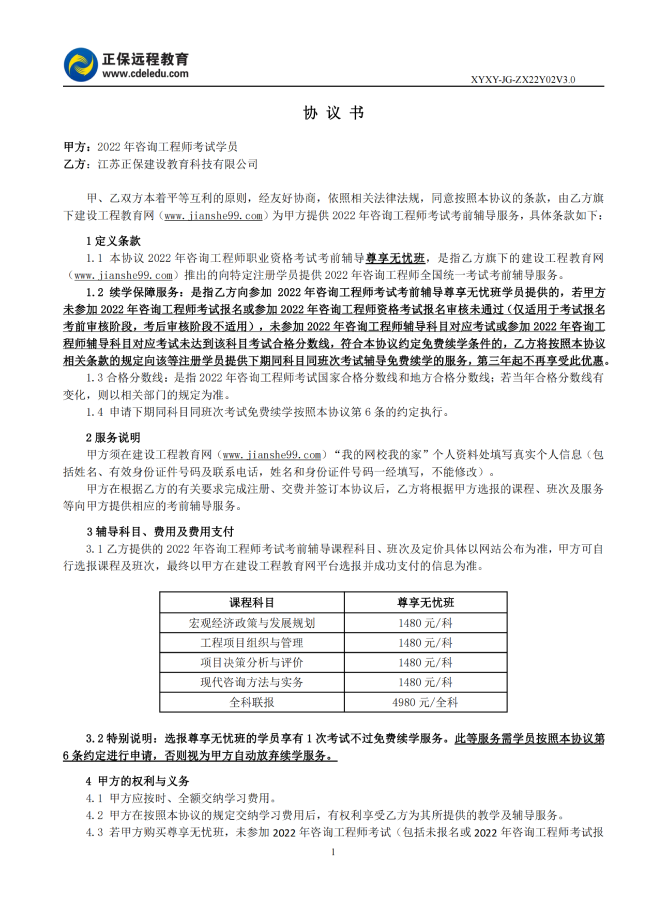 正保远程教育
www.cdeledu.com

XYXY-JG-ZX22Y02V3.0

协 议 书

甲方：2022 年咨询工程师考试学员
乙方：江苏正保建设教育科技有限公司

甲、乙双方本着平等互利的原则，经友好协商，依照相关法律法规，同意按照本协议的条款，由乙方旗下建设工程教育网（www.jianshe99.com）为甲方提供 2022 年咨询工程师考试考前辅导服务，具体条款如下：

1 定义条款
1.1 本协议 2022 年咨询工程师职业资格考试考前辅导尊享无忧班，是指乙方旗下的建设工程教育网（www.jianshe99.com）推出的向特定注册学员提供 2022 年咨询工程师全国统一考试考前辅导服务。
1.2 续学保障服务：是指乙方向参加 2022 年咨询工程师考试考前辅导尊享无忧班学员提供的，若甲方未参加 2022 年咨询工程师考试报名或参加 2022 年咨询工程师资格考试报名审核未通过（仅适用于考试报名考前审核阶段，考后审核阶段不适用），未参加 2022 年咨询工程师辅导科目对应考试或参加 2022 年咨询工程师辅导科目对应考试未达到该科目考试合格分数线，符合本协议约定免费续学条件的，乙方将按照本协议相关条款的规定向该等注册学员提供下期同科目同班次考试辅导免费续学的服务，第三年起不再享受此优惠。
1.3 合格分数线：是指 2022 年咨询工程师考试国家合格分数线和地方合格分数线；若当年合格分数线有变化，则以相关部门的规定为准。
1.4 申请下期同科目同班次考试免费续学按照本协议第 6 条的约定执行。

2 服务说明
甲方须在建设工程教育网（www.jianshe99.com）“我的网校我的家”个人资料处填写真实个人信息（包括姓名、有效身份证件号码及联系电话，姓名和身份证件号码一经填写，不能修改）。
甲方在根据乙方的有关要求完成注册、交费并签订本协议后，乙方将根据甲方选报的课程、班次及服务等向甲方提供相应的考前辅导服务。

3 辅导科目、费用及费用支付
3.1 乙方提供的 2022 年咨询工程师考试考前辅导课程科目、班次及定价具体以网站公布为准，甲方可自行选报课程及班次，最终以甲方在建设工程教育网平台选报并成功支付的信息为准。

| 课程科目 | 尊享无忧班 |
|---|---|
| 宏观经济政策与发展规划 | 1480 元/科 |
| 工程项目组织与管理 | 1480 元/科 |
| 项目决策分析与评价 | 1480 元/科 |
| 现代咨询方法与实务 | 1480 元/科 |
| 全科联报 | 4980 元/全科 |

3.2 特别说明：选报尊享无忧班的学员享有 1 次考试不过免费续学服务。此等服务需学员按照本协议第 6 条约定进行申请，否则视为甲方自动放弃续学服务。

4 甲方的权利与义务
4.1 甲方应按时、全额交纳学习费用。
4.2 甲方在按照本协议的规定交纳学习费用后，有权利享受乙方为其所提供的教学及辅导服务。
4.3 若甲方购买尊享无忧班，未参加 2022 年咨询工程师考试（包括未报名或 2022 年咨询工程师考试报

1